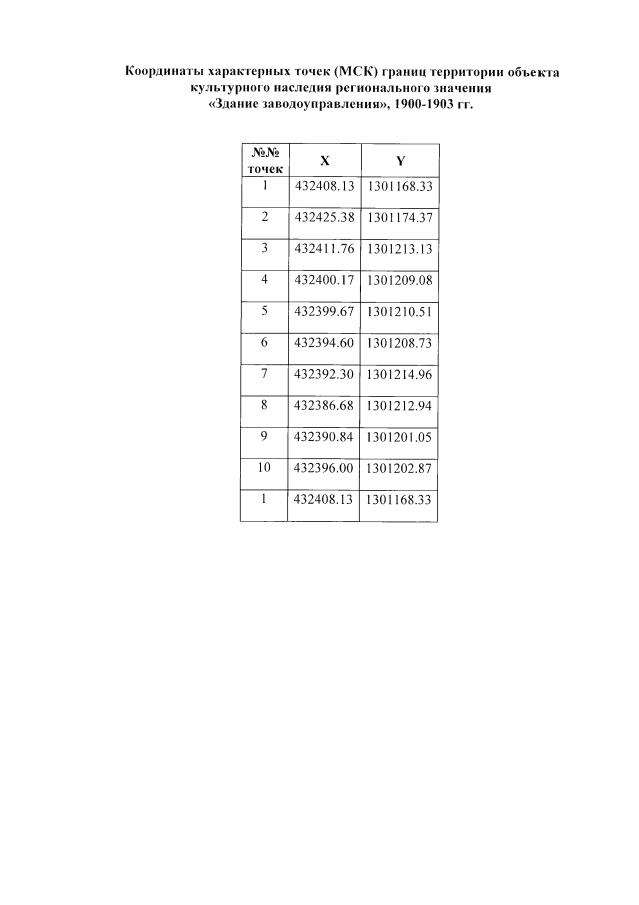 Координаты характерных точек (МСК) границ территории объекта культурного наследия регионального значения «Здание заводоуправления», 1900-1903 гг.

| №№ точек | X | Y |
|---|---|---|
| 1 | 432408.13 | 1301168.33 |
| 2 | 432425.38 | 1301174.37 |
| 3 | 432411.76 | 1301213.13 |
| 4 | 432400.17 | 1301209.08 |
| 5 | 432399.67 | 1301210.51 |
| 6 | 432394.60 | 1301208.73 |
| 7 | 432392.30 | 1301214.96 |
| 8 | 432386.68 | 1301212.94 |
| 9 | 432390.84 | 1301201.05 |
| 10 | 432396.00 | 1301202.87 |
| 1 | 432408.13 | 1301168.33 |